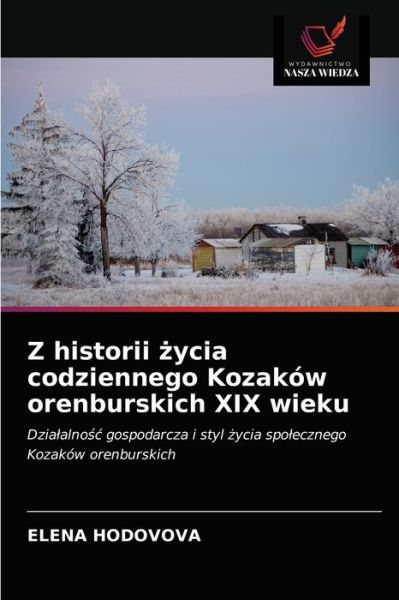 WYDAWNICTWO
NASZA WIEDZA

Z historii życia codziennego Kozaków orenburskich XIX wieku

Działalność gospodarcza i styl życia społecznego Kozaków orenburskich

ELENA HODOVOVA